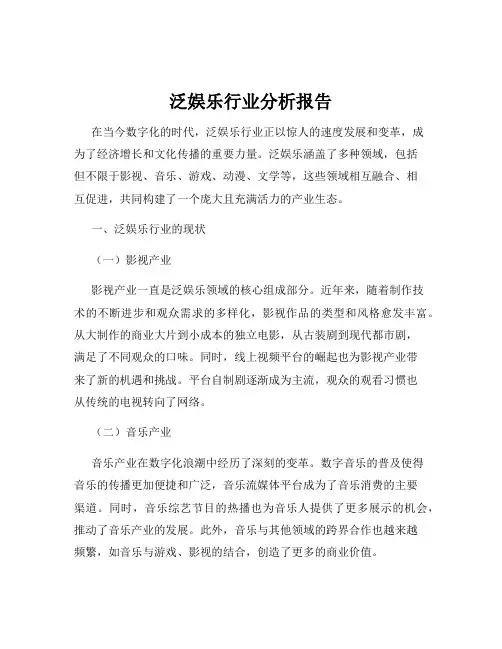 泛娱乐行业分析报告

在当今数字化的时代，泛娱乐行业正以惊人的速度发展和变革，成为了经济增长和文化传播的重要力量。泛娱乐涵盖了多种领域，包括但不限于影视、音乐、游戏、动漫、文学等，这些领域相互融合、相互促进，共同构建了一个庞大且充满活力的产业生态。

一、泛娱乐行业的现状

（一）影视产业

影视产业一直是泛娱乐领域的核心组成部分。近年来，随着制作技术的不断进步和观众需求的多样化，影视作品的类型和风格愈发丰富。从大制作的商业大片到小成本的独立电影，从古装剧到现代都市剧，满足了不同观众的口味。同时，线上视频平台的崛起也为影视产业带来了新的机遇和挑战。平台自制剧逐渐成为主流，观众的观看习惯也从传统的电视转向了网络。

（二）音乐产业

音乐产业在数字化浪潮中经历了深刻的变革。数字音乐的普及使得音乐的传播更加便捷和广泛，音乐流媒体平台成为了音乐消费的主要渠道。同时，音乐综艺节目的热播也为音乐人提供了更多展示的机会，推动了音乐产业的发展。此外，音乐与其他领域的跨界合作也越来越频繁，如音乐与游戏、影视的结合，创造了更多的商业价值。